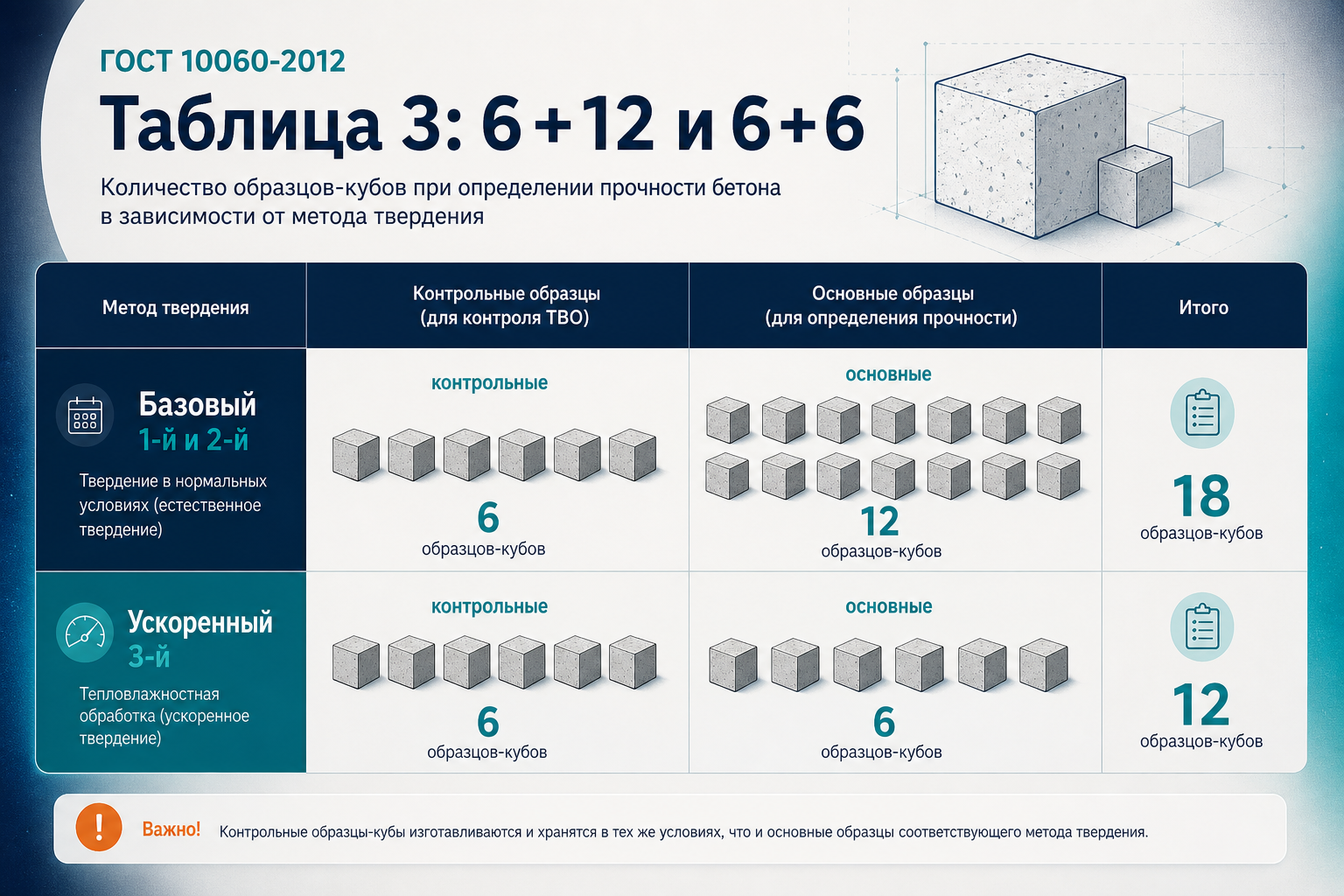 ГОСТ 10060-2012

Таблица 3: 6+12 и 6+6

Количество образцов-кубов при определении прочности бетона в зависимости от метода твердения

| Метод твердения | Контрольные образцы (для контроля ТВО) | Основные образцы (для определения прочности) | Итого |
|---|---|---|---|
| Базовый 1-й и 2-й Твердение в нормальных условиях (естественное твердение) | контрольные 6 образцов-кубов | основные 12 образцов-кубов | 18 образцов-кубов |
| Ускоренный 3-й Тепловлажностная обработка (ускоренное твердение) | контрольные 6 образцов-кубов | основные 6 образцов-кубов | 12 образцов-кубов |

Важно! Контрольные образцы-кубы изготавливаются и хранятся в тех же условиях, что и основные образцы соответствующего метода твердения.